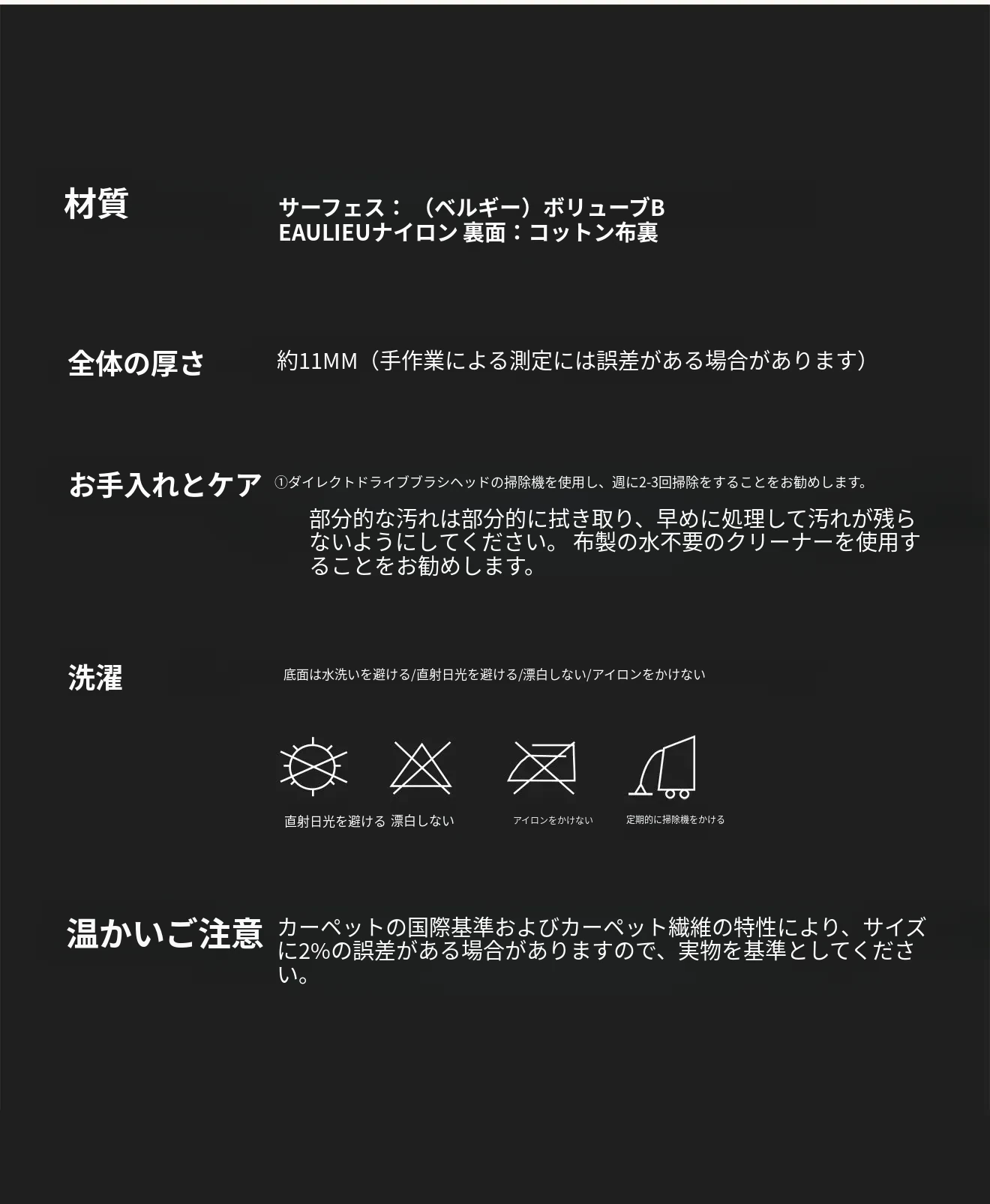 材質

サーフェス：（ベルギー）ボリューブBEAULIEUナイロン 裏面：コットン布裏

全体の厚さ

約11MM（手作業による測定には誤差がある場合があります）

お手入れとケア

①ダイレクトドライブブラシヘッドの掃除機を使用し、週に2-3回掃除をすることをお勧めします。

部分的な汚れは部分的に拭き取り、早めに処理して汚れが残らないようにしてください。 布製の水不要のクリーナーを使用することをお勧めします。

洗濯

底面は水洗いを避ける/直射日光を避ける/漂白しない/アイロンをかけない

直射日光を避ける 漂白しない アイロンをかけない 定期的に掃除機をかける

温かいご注意

カーペットの国際基準およびカーペット繊維の特性により、サイズに2%の誤差がある場合がありますので、実物を基準としてください。